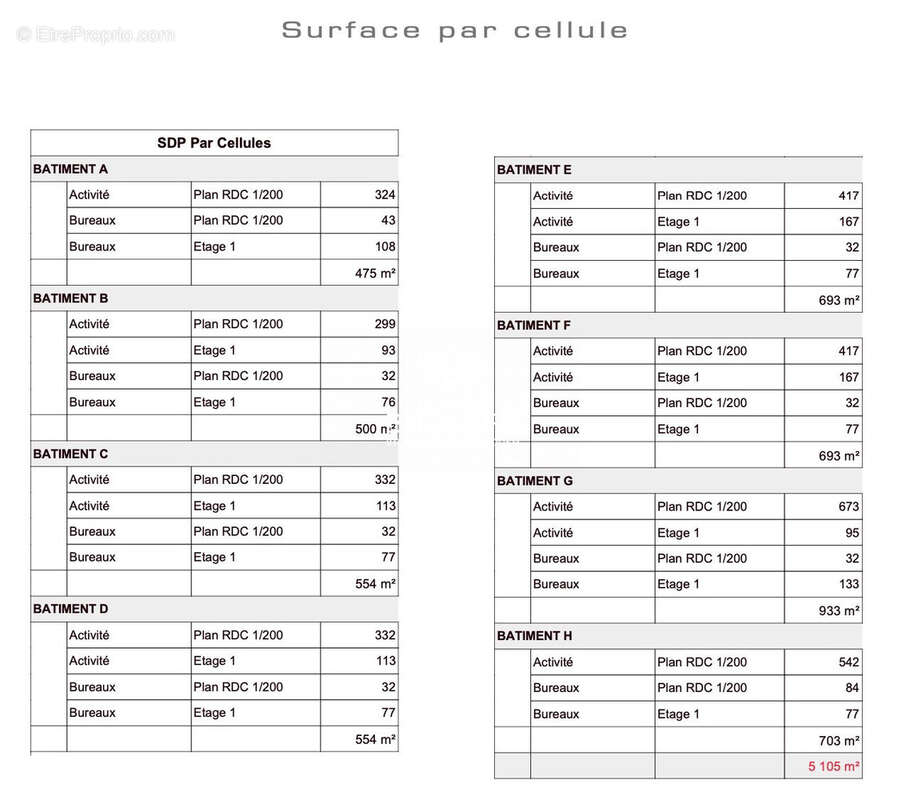 © EtreProprio.com

Surface par cellule

| SDP Par Cellules | | | |
|---|---|---|---|
| BATIMENT A | | | |
| | Activité | Plan RDC 1/200 | 324 |
| | Bureaux | Plan RDC 1/200 | 43 |
| | Bureaux | Etage 1 | 108 |
| | | | 475 m² |
| BATIMENT B | | | |
| | Activité | Plan RDC 1/200 | 299 |
| | Activité | Etage 1 | 93 |
| | Bureaux | Plan RDC 1/200 | 32 |
| | Bureaux | Etage 1 | 76 |
| | | | 500 m² |
| BATIMENT C | | | |
| | Activité | Plan RDC 1/200 | 332 |
| | Activité | Etage 1 | 113 |
| | Bureaux | Plan RDC 1/200 | 32 |
| | Bureaux | Etage 1 | 77 |
| | | | 554 m² |
| BATIMENT D | | | |
| | Activité | Plan RDC 1/200 | 332 |
| | Activité | Etage 1 | 113 |
| | Bureaux | Plan RDC 1/200 | 32 |
| | Bureaux | Etage 1 | 77 |
| | | | 554 m² |

| BATIMENT E | | | |
|---|---|---|---|
| | Activité | Plan RDC 1/200 | 417 |
| | Activité | Etage 1 | 167 |
| | Bureaux | Plan RDC 1/200 | 32 |
| | Bureaux | Etage 1 | 77 |
| | | | 693 m² |
| BATIMENT F | | | |
| | Activité | Plan RDC 1/200 | 417 |
| | Activité | Etage 1 | 167 |
| | Bureaux | Plan RDC 1/200 | 32 |
| | Bureaux | Etage 1 | 77 |
| | | | 693 m² |
| BATIMENT G | | | |
| | Activité | Plan RDC 1/200 | 673 |
| | Activité | Etage 1 | 95 |
| | Bureaux | Plan RDC 1/200 | 32 |
| | Bureaux | Etage 1 | 133 |
| | | | 933 m² |
| BATIMENT H | | | |
| | Activité | Plan RDC 1/200 | 542 |
| | Bureaux | Plan RDC 1/200 | 84 |
| | Bureaux | Etage 1 | 77 |
| | | | 703 m² |
| | | | 5 105 m² |